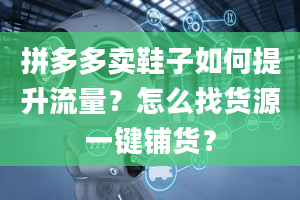 拼多多卖鞋子如何提升流量？怎么找货源一键铺货？